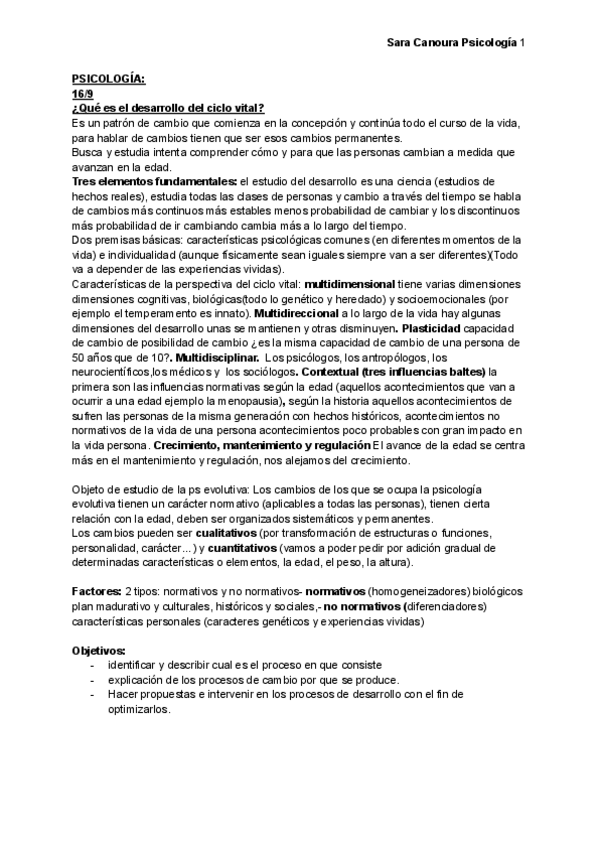 Sara Canoura Psicología 1

PSICOLOGÍA:
16/9
¿Qué es el desarrollo del ciclo vital?
Es un patrón de cambio que comienza en la concepción y continúa todo el curso de la vida, para hablar de cambios tienen que ser esos cambios permanentes.
Busca y estudia intenta comprender cómo y para que las personas cambian a medida que avanzan en la edad.
Tres elementos fundamentales: el estudio del desarrollo es una ciencia (estudios de hechos reales), estudia todas las clases de personas y cambio a través del tiempo se habla de cambios más continuos más estables menos probabilidad de cambiar y los discontinuos más probabilidad de ir cambiando cambia más a lo largo del tiempo.
Dos premisas básicas: características psicológicas comunes (en diferentes momentos de la vida) e individualidad (aunque físicamente sean iguales siempre van a ser diferentes)(Todo va a depender de las experiencias vividas).
Características de la perspectiva del ciclo vital: multidimensional tiene varias dimensiones dimensiones cognitivas, biológicas(todo lo genético y heredado) y socioemocionales (por ejemplo el temperamento es innato). Multidireccional a lo largo de la vida hay algunas dimensiones del desarrollo unas se mantienen y otras disminuyen. Plasticidad capacidad de cambio de posibilidad de cambio ¿es la misma capacidad de cambio de una persona de 50 años que de 10?. Multidisciplinar. Los psicólogos, los antropólogos, los neurocientíficos,los médicos y los sociólogos. Contextual (tres influencias baltes) la primera son las influencias normativas según la edad (aquellos acontecimientos que van a ocurrir a una edad ejemplo la menopausia), según la historia aquellos acontecimientos de sufren las personas de la misma generación con hechos históricos, acontecimientos no normativos de la vida de una persona acontecimientos poco probables con gran impacto en la vida persona. Crecimiento, mantenimiento y regulación El avance de la edad se centra más en el mantenimiento y regulación, nos alejamos del crecimiento.

Objeto de estudio de la ps evolutiva: Los cambios de los que se ocupa la psicología evolutiva tienen un carácter normativo (aplicables a todas las personas), tienen cierta relación con la edad, deben ser organizados sistemáticos y permanentes.
Los cambios pueden ser cualitativos (por transformación de estructuras o funciones, personalidad, carácter...) y cuantitativos (vamos a poder pedir por adición gradual de determinadas características o elementos, la edad, el peso, la altura).

Factores: 2 tipos: normativos y no normativos- normativos (homogeneizadores) biológicos plan madurativo y culturales, históricos y sociales,- no normativos (diferenciadores) características personales (caracteres genéticos y experiencias vividas)

Objetivos:
- identificar y describir cual es el proceso en que consiste
- explicación de los procesos de cambio por que se produce.
- Hacer propuestas e intervenir en los procesos de desarrollo con el fin de optimizarlos.